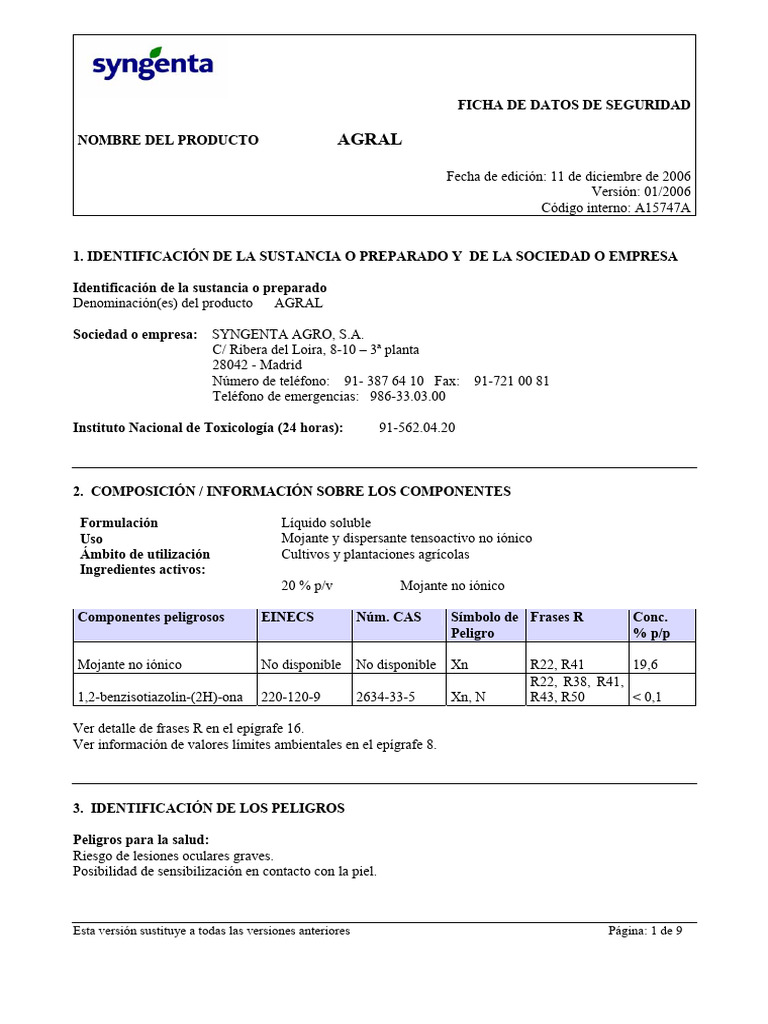 syngenta

FICHA DE DATOS DE SEGURIDAD

NOMBRE DEL PRODUCTO AGRAL

Fecha de edición: 11 de diciembre de 2006
Versión: 01/2006
Código interno: A15747A

1. IDENTIFICACIÓN DE LA SUSTANCIA O PREPARADO Y DE LA SOCIEDAD O EMPRESA

Identificación de la sustancia o preparado
Denominación(es) del producto AGRAL

Sociedad o empresa: SYNGENTA AGRO, S.A.
C/ Ribera del Loira, 8-10 – 3ª planta
28042 - Madrid
Número de teléfono: 91- 387 64 10 Fax: 91-721 00 81
Teléfono de emergencias: 986-33.03.00

Instituto Nacional de Toxicología (24 horas): 91-562.04.20

2. COMPOSICIÓN / INFORMACIÓN SOBRE LOS COMPONENTES

Formulación Líquido soluble
Uso Mojante y dispersante tensoactivo no iónico
Ámbito de utilización Cultivos y plantaciones agrícolas
Ingredientes activos:
20 % p/v Mojante no iónico

| Componentes peligrosos | EINECS | Núm. CAS | Símbolo de Peligro | Frases R | Conc. % p/p |
|---|---|---|---|---|---|
| Mojante no iónico | No disponible | No disponible | Xn | R22, R41 | 19,6 |
| 1,2-benzisotiazolin-(2H)-ona | 220-120-9 | 2634-33-5 | Xn, N | R22, R38, R41, R43, R50 | < 0,1 |

Ver detalle de frases R en el epígrafe 16.
Ver información de valores límites ambientales en el epígrafe 8.

3. IDENTIFICACIÓN DE LOS PELIGROS

Peligros para la salud:
Riesgo de lesiones oculares graves.
Posibilidad de sensibilización en contacto con la piel.

Esta versión sustituye a todas las versiones anteriores Página: 1 de 9